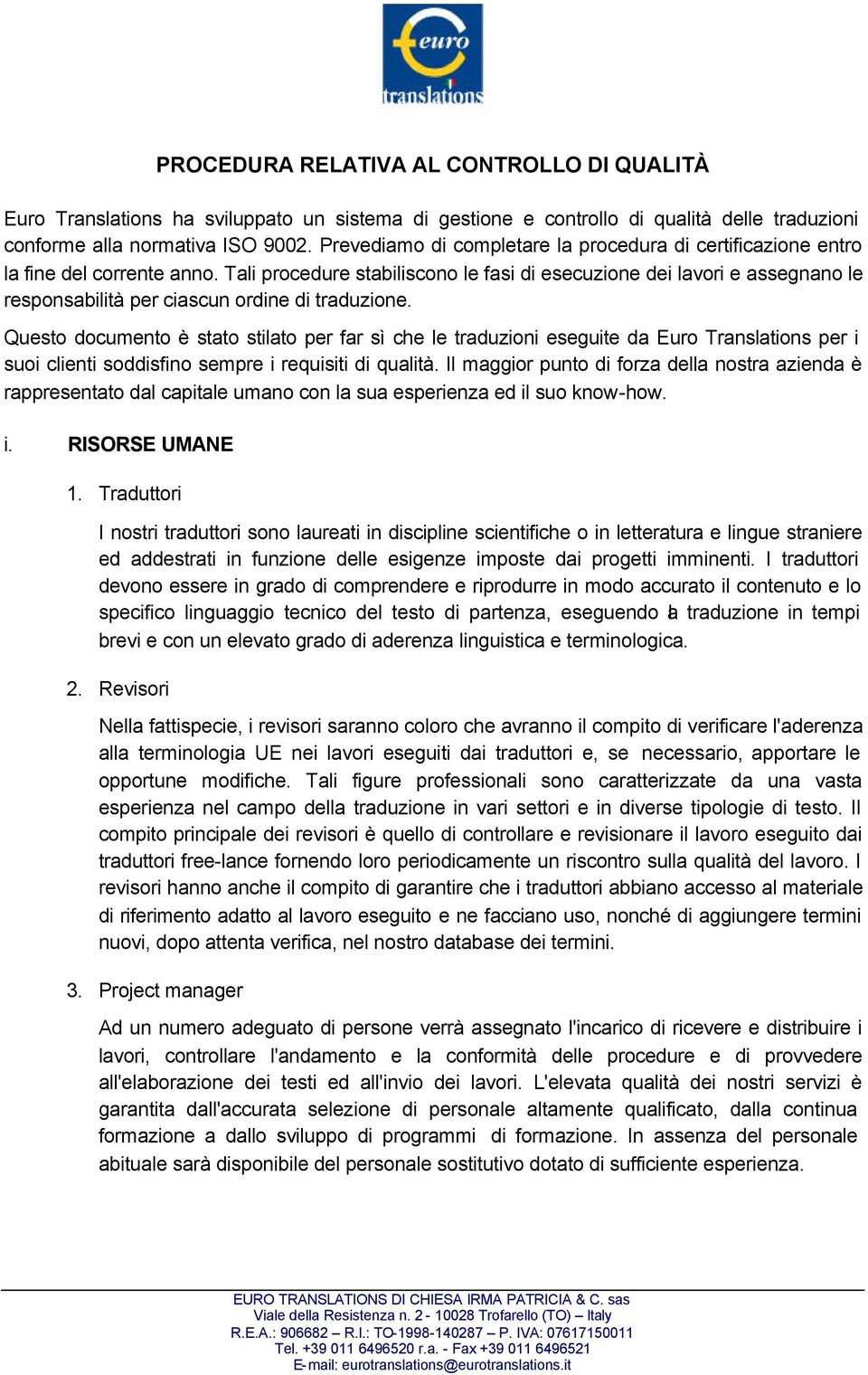 euro translations

PROCEDURA RELATIVA AL CONTROLLO DI QUALITÀ

Euro Translations ha sviluppato un sistema di gestione e controllo di qualità delle traduzioni conforme alla normativa ISO 9002. Prevediamo di completare la procedura di certificazione entro la fine del corrente anno. Tali procedure stabiliscono le fasi di esecuzione dei lavori e assegnano le responsabilità per ciascun ordine di traduzione.

Questo documento è stato stilato per far sì che le traduzioni eseguite da Euro Translations per i suoi clienti soddisfino sempre i requisiti di qualità. Il maggior punto di forza della nostra azienda è rappresentato dal capitale umano con la sua esperienza ed il suo know-how.

i. RISORSE UMANE

1. Traduttori

I nostri traduttori sono laureati in discipline scientifiche o in letteratura e lingue straniere ed addestrati in funzione delle esigenze imposte dai progetti imminenti. I traduttori devono essere in grado di comprendere e riprodurre in modo accurato il contenuto e lo specifico linguaggio tecnico del testo di partenza, eseguendo la traduzione in tempi brevi e con un elevato grado di aderenza linguistica e terminologica.

2. Revisori

Nella fattispecie, i revisori saranno coloro che avranno il compito di verificare l'aderenza alla terminologia UE nei lavori eseguiti dai traduttori e, se necessario, apportare le opportune modifiche. Tali figure professionali sono caratterizzate da una vasta esperienza nel campo della traduzione in vari settori e in diverse tipologie di testo. Il compito principale dei revisori è quello di controllare e revisionare il lavoro eseguito dai traduttori free-lance fornendo loro periodicamente un riscontro sulla qualità del lavoro. I revisori hanno anche il compito di garantire che i traduttori abbiano accesso al materiale di riferimento adatto al lavoro eseguito e ne facciano uso, nonché di aggiungere termini nuovi, dopo attenta verifica, nel nostro database dei termini.

3. Project manager

Ad un numero adeguato di persone verrà assegnato l'incarico di ricevere e distribuire i lavori, controllare l'andamento e la conformità delle procedure e di provvedere all'elaborazione dei testi ed all'invio dei lavori. L'elevata qualità dei nostri servizi è garantita dall'accurata selezione di personale altamente qualificato, dalla continua formazione a dallo sviluppo di programmi di formazione. In assenza del personale abituale sarà disponibile del personale sostitutivo dotato di sufficiente esperienza.

EURO TRANSLATIONS DI CHIESA IRMA PATRICIA & C. sas
Viale della Resistenza n. 2 - 10028 Trofarello (TO) – Italy
R.E.A.: 906682 – R.I.: TO-1998-140287 – P. IVA: 07617150011
Tel. +39 011 6496520 r.a. - Fax +39 011 6496521
E-mail: eurotranslations@eurotranslations.it